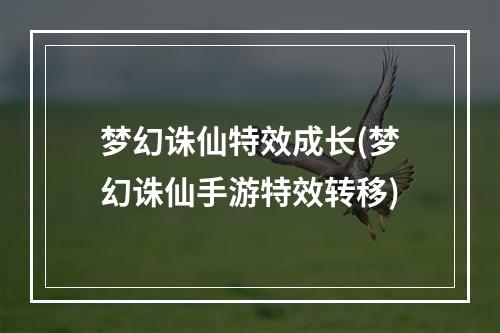 梦幻诛仙特效成长(梦幻诛仙手游特效转移)